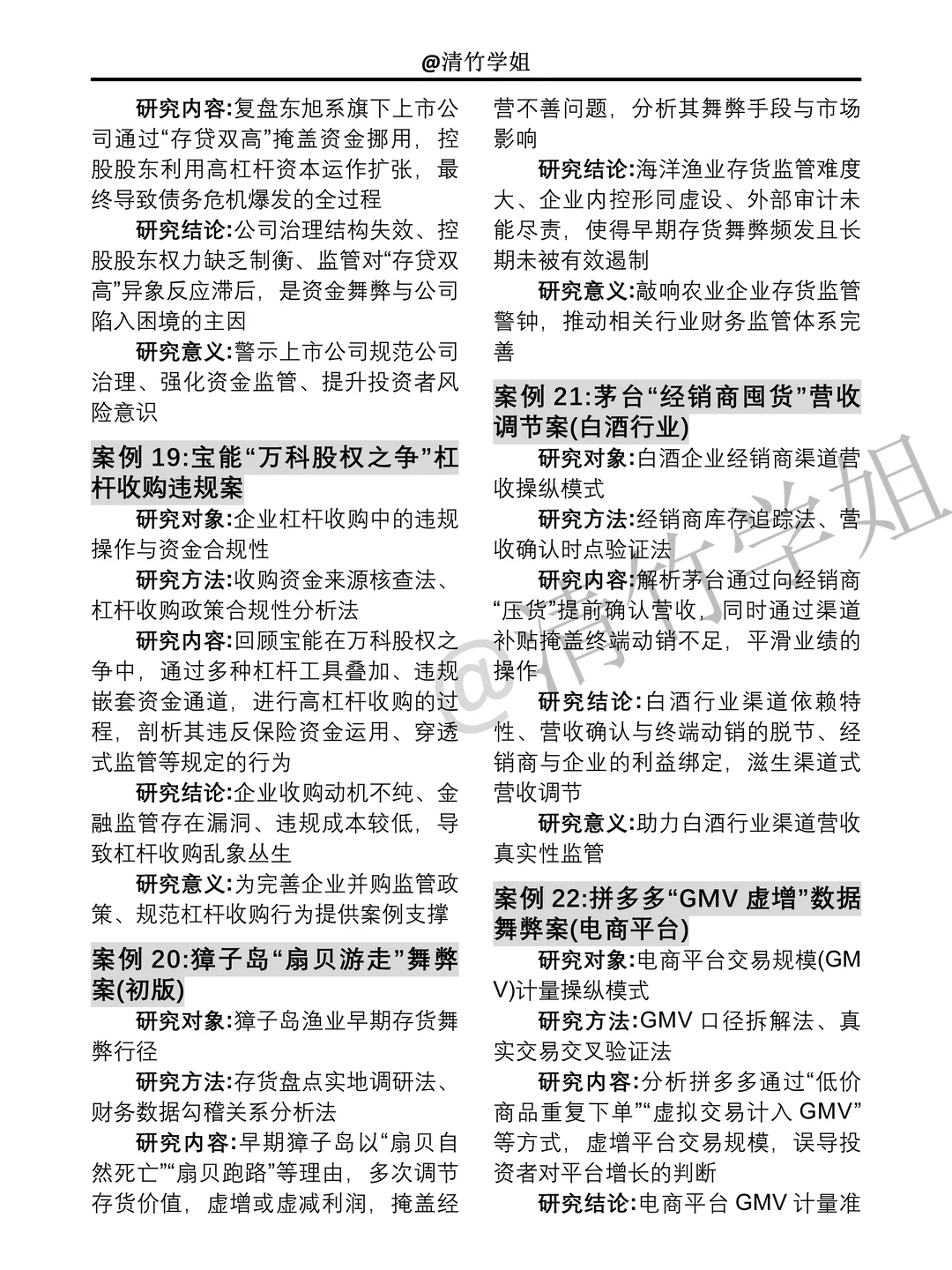 @清竹学姐

研究内容:复盘东旭系旗下上市公司通过“存贷双高”掩盖资金挪用，控股股东利用高杠杆资本运作扩张，最终导致债务危机爆发的全过程

研究结论:公司治理结构失效、控股股东权力缺乏制衡、监管对“存贷双高”异象反应滞后，是资金舞弊与公司陷入困境的主因

研究意义:警示上市公司规范公司治理、强化资金监管、提升投资者风险意识

案例 19:宝能“万科股权之争”杠杆收购违规案

研究对象:企业杠杆收购中的违规操作与资金合规性

研究方法:收购资金来源核查法、杠杆收购政策合规性分析法

研究内容:回顾宝能在万科股权之争中，通过多种杠杆工具叠加、违规嵌套资金通道，进行高杠杆收购的过程，剖析其违反保险资金运用、穿透式监管等规定的行为

研究结论:企业收购动机不纯、金融监管存在漏洞、违规成本较低，导致杠杆收购乱象丛生

研究意义:为完善企业并购监管政策、规范杠杆收购行为提供案例支撑

案例 20:獐子岛“扇贝游走”舞弊案(初版)

研究对象:獐子岛渔业早期存货舞弊行径

研究方法:存货盘点实地调研法、财务数据勾稽关系分析法

研究内容:早期獐子岛以“扇贝自然死亡”“扇贝跑路”等理由，多次调节存货价值，虚增或虚减利润，掩盖经营不善问题，分析其舞弊手段与市场影响

研究结论:海洋渔业存货监管难度大、企业内控形同虚设、外部审计未能尽责，使得早期存货舞弊频发且长期未被有效遏制

研究意义:敲响农业企业存货监管警钟，推动相关行业财务监管体系完善

案例 21:茅台“经销商囤货”营收调节案(白酒行业)

研究对象:白酒企业经销商渠道营收操纵模式

研究方法:经销商库存追踪法、营收确认时点验证法

研究内容:解析茅台通过向经销商“压货”提前确认营收，同时通过渠道补贴掩盖终端动销不足，平滑业绩的操作

研究结论:白酒行业渠道依赖特性、营收确认与终端动销的脱节、经销商与企业的利益绑定，滋生渠道式营收调节

研究意义:助力白酒行业渠道营收真实性监管

案例 22:拼多多“GMV 虚增”数据舞弊案(电商平台)

研究对象:电商平台交易规模(GMV)计量操纵模式

研究方法:GMV 口径拆解法、真实交易交叉验证法

研究内容:分析拼多多通过“低价商品重复下单”“虚拟交易计入 GMV”等方式，虚增平台交易规模，误导投资者对平台增长的判断

研究结论:电商平台 GMV 计量准

@清竹学姐